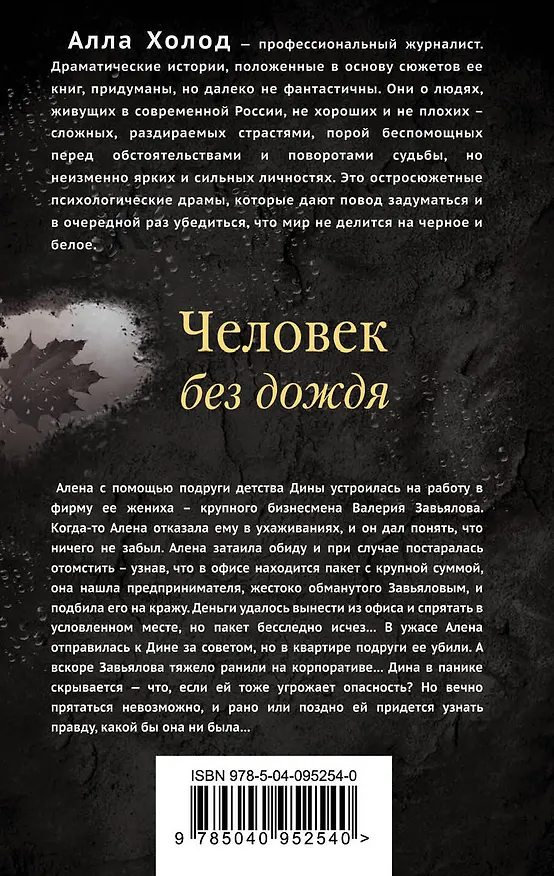 Алла Холод – профессиональный журналист. Драматические истории, положенные в основу сюжетов ее книг, придуманы, но далеко не фантастичны. Они о людях, живущих в современной России, не хороших и не плохих – сложных, раздираемых страстями, порой беспомощных перед обстоятельствами и поворотами судьбы, но неизменно ярких и сильных личностях. Это остросюжетные психологические драмы, которые дают повод задуматься и в очередной раз убедиться, что мир не делится на черное и белое.

Человек
без дождя

Алена с помощью подруги детства Дины устроилась на работу в фирму ее жениха – крупного бизнесмена Валерия Завьялова. Когда-то Алена отказала ему в ухаживаниях, и он дал понять, что ничего не забыл. Алена затаила обиду и при случае постаралась отомстить – узнав, что в офисе находится пакет с крупной суммой, она нашла предпринимателя, жестоко обманутого Завьяловым, и подбила его на кражу. Деньги удалось вынести из офиса и спрятать в условленном месте, но пакет бесследно исчез... В ужасе Алена отправилась к Дине за советом, но в квартире подруги ее убили. А вскоре Завьялова тяжело ранили на корпоративе... Дина в панике скрывается — что, если ей тоже угрожает опасность? Но вечно прятаться невозможно, и рано или поздно ей придется узнать правду, какой бы она ни была...

ISBN 978-5-04-095254-0

9 785040 952540 >